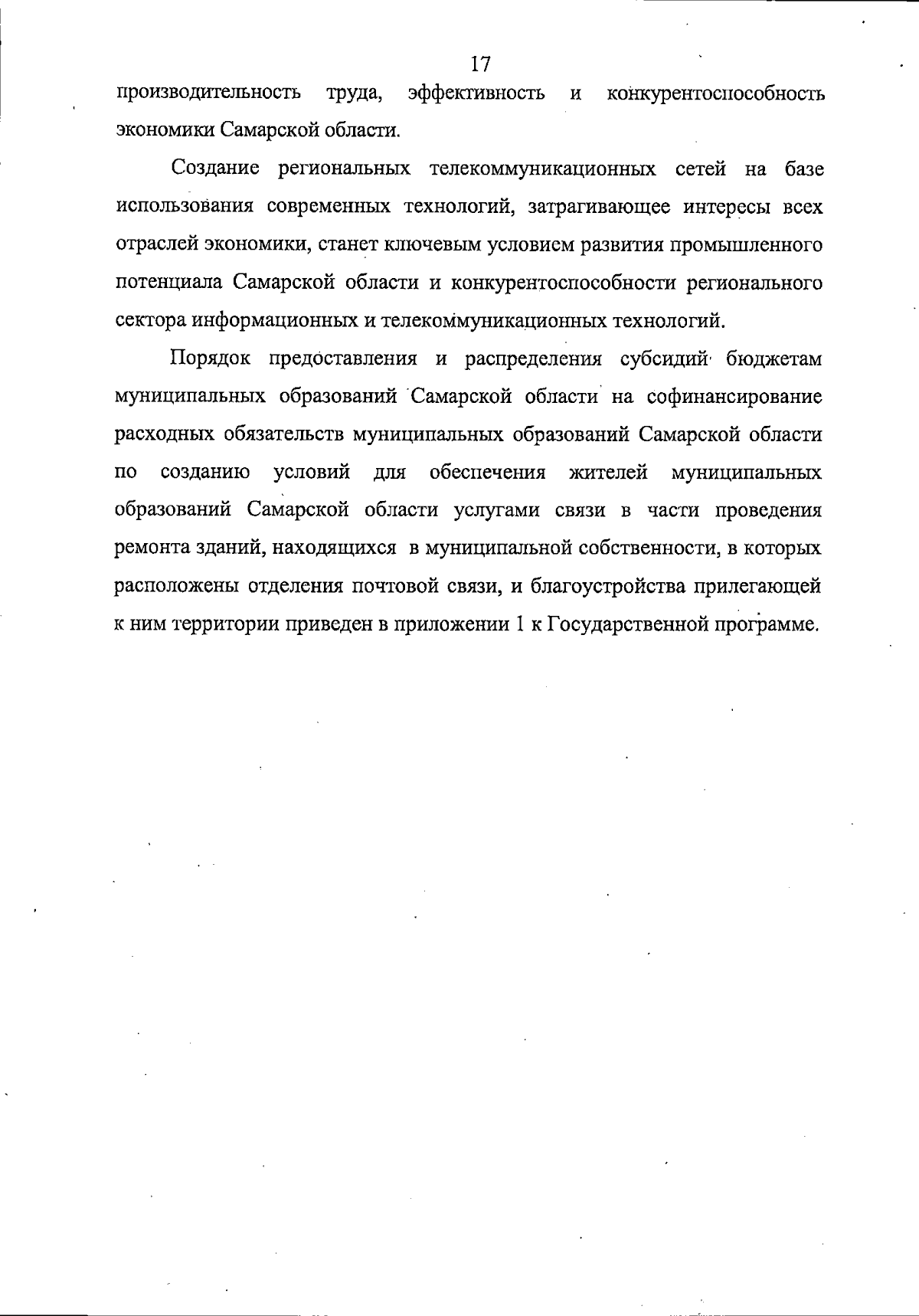 17

производительность труда, эффективность и конкурентоспособность экономики Самарской области.

Создание региональных телекоммуникационных сетей на базе использования современных технологий, затрагивающее интересы всех отраслей экономики, станет ключевым условием развития промышленного потенциала Самарской области и конкурентоспособности регионального сектора информационных и телекоммуникационных технологий.

Порядок предоставления и распределения субсидий бюджетам муниципальных образований Самарской области на софинансирование расходных обязательств муниципальных образований Самарской области по созданию условий для обеспечения жителей муниципальных образований Самарской области услугами связи в части проведения ремонта зданий, находящихся в муниципальной собственности, в которых расположены отделения почтовой связи, и благоустройства прилегающей к ним территории приведен в приложении 1 к Государственной программе.